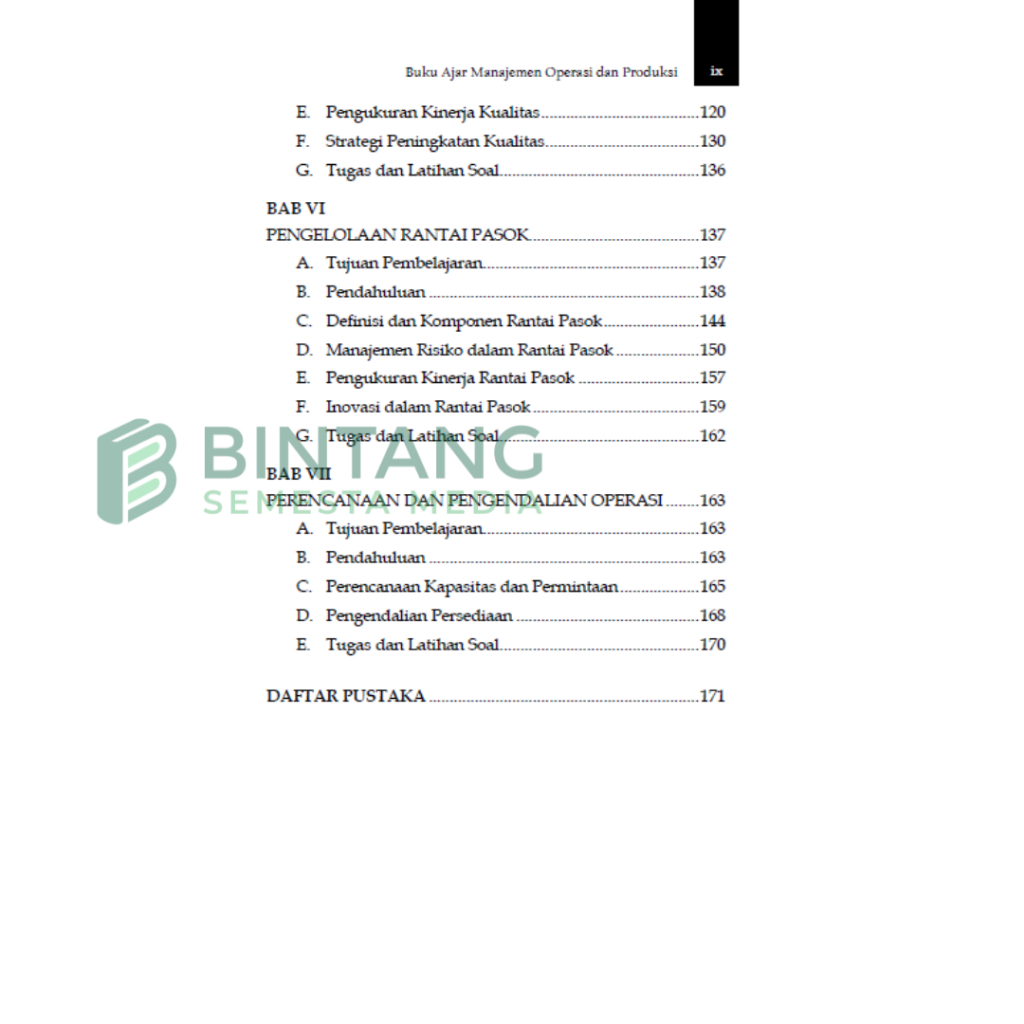 Buku Ajar Manajemen Operasi dan Produksi ix

E. Pengukuran Kinerja Kualitas 120
F. Strategi Peningkatan Kualitas 130
G. Tugas dan Latihan Soal 136

BAB VI
PENGELOLAAN RANTAI PASOK 137
A. Tujuan Pembelajaran 137
B. Pendahuluan 138
C. Definisi dan Komponen Rantai Pasok 144
D. Manajemen Risiko dalam Rantai Pasok 150
E. Pengukuran Kinerja Rantai Pasok 157
F. Inovasi dalam Rantai Pasok 159
G. Tugas dan Latihan Soal 162

BAB VII
PERENCANAAN DAN PENGENDALIAN OPERASI 163
A. Tujuan Pembelajaran 163
B. Pendahuluan 163
C. Perencanaan Kapasitas dan Permintaan 165
D. Pengendalian Persediaan 168
E. Tugas dan Latihan Soal 170

DAFTAR PUSTAKA 171

BINTANG
SEMESTA MEDIA